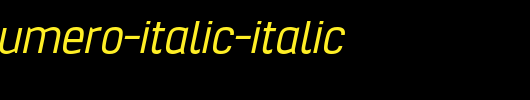 umero-italic-italic